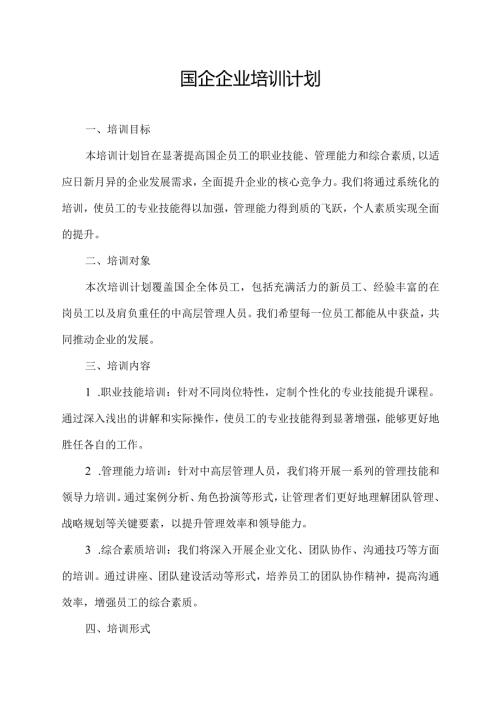 国企企业培训计划

一、培训目标

本培训计划旨在显著提高国企员工的职业技能、管理能力和综合素质，以适应日新月异的企业发展需求，全面提升企业的核心竞争力。我们将通过系统化的培训，使员工的专业技能得以加强，管理能力得到质的飞跃，个人素质实现全面的提升。

二、培训对象

本次培训计划覆盖国企全体员工，包括充满活力的新员工、经验丰富的在岗员工以及肩负重任的中高层管理人员。我们希望每一位员工都能从中获益，共同推动企业的发展。

三、培训内容

1 .职业技能培训：针对不同岗位特性，定制个性化的专业技能提升课程。通过深入浅出的讲解和实际操作，使员工的专业技能得到显著增强，能够更好地胜任各自的工作。

2 .管理能力培训：针对中高层管理人员，我们将开展一系列的管理技能和领导力培训。通过案例分析、角色扮演等形式，让管理者们更好地理解团队管理、战略规划等关键要素，以提升管理效率和领导能力。

3 .综合素质培训：我们将深入开展企业文化、团队协作、沟通技巧等方面的培训。通过讲座、团队建设活动等形式，培养员工的团队协作精神，提高沟通效率，增强员工的综合素质。

四、培训形式